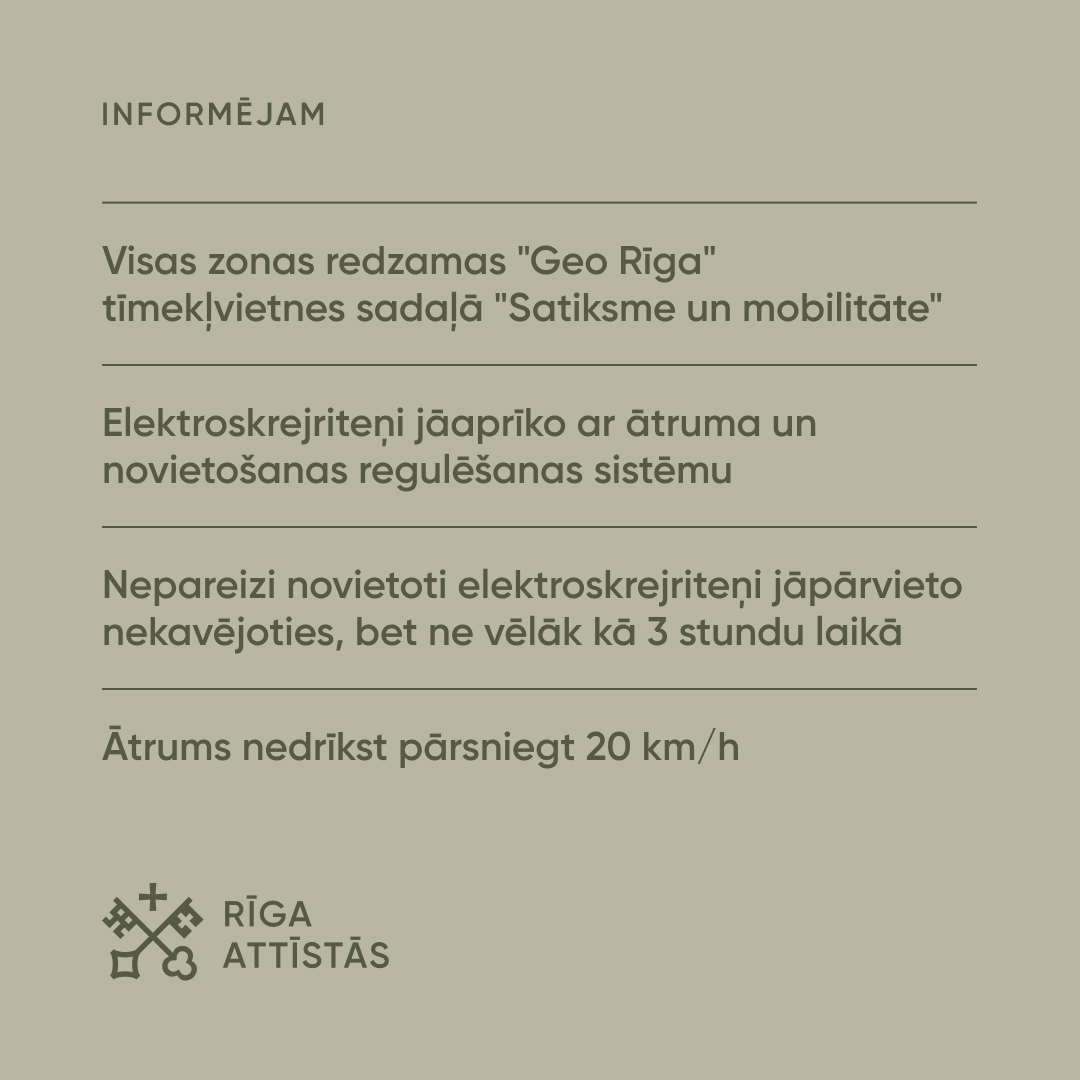 INFORMĒJAM

Visas zonas redzamas "Geo Rīga" tīmekļvietnes sadaļā "Satiksme un mobilitāte"

Elektroskrejriteņi jāaprīko ar ātruma un novietošanas regulēšanas sistēmu

Nepareizi novietoti elektroskrejriteņi jāpārvieto nekavējoties, bet ne vēlāk kā 3 stundu laikā

Ātrums nedrīkst pārsniegt 20 km/h

RĪGA ATTĪSTĀS